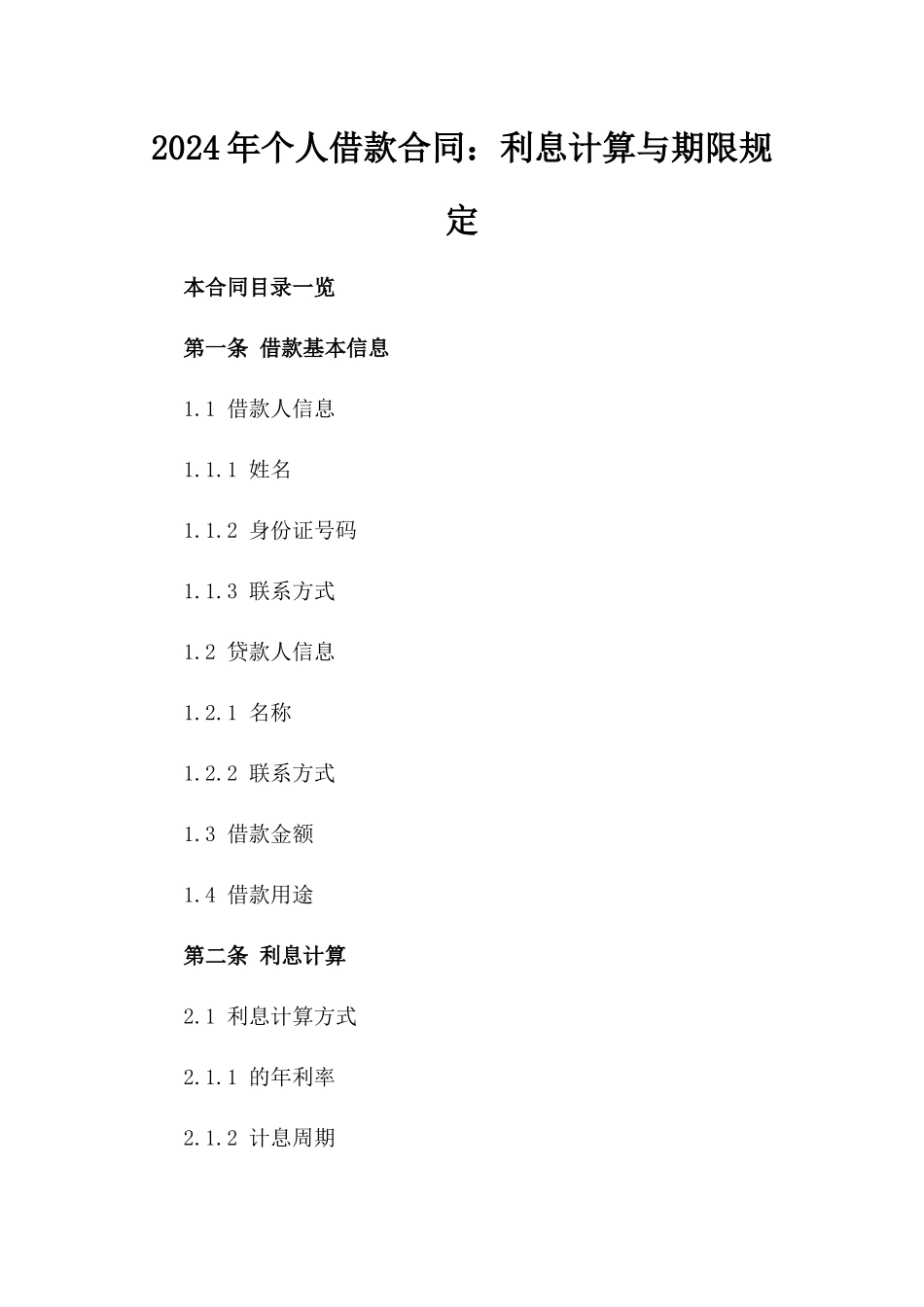 2024年个人借款合同：利息计算与期限规定

本合同目录一览

第一条 借款基本信息

1.1 借款人信息

1.1.1 姓名

1.1.2 身份证号码

1.1.3 联系方式

1.2 贷款人信息

1.2.1 名称

1.2.2 联系方式

1.3 借款金额

1.4 借款用途

第二条 利息计算

2.1 利息计算方式

2.1.1 的年利率

2.1.2 计息周期